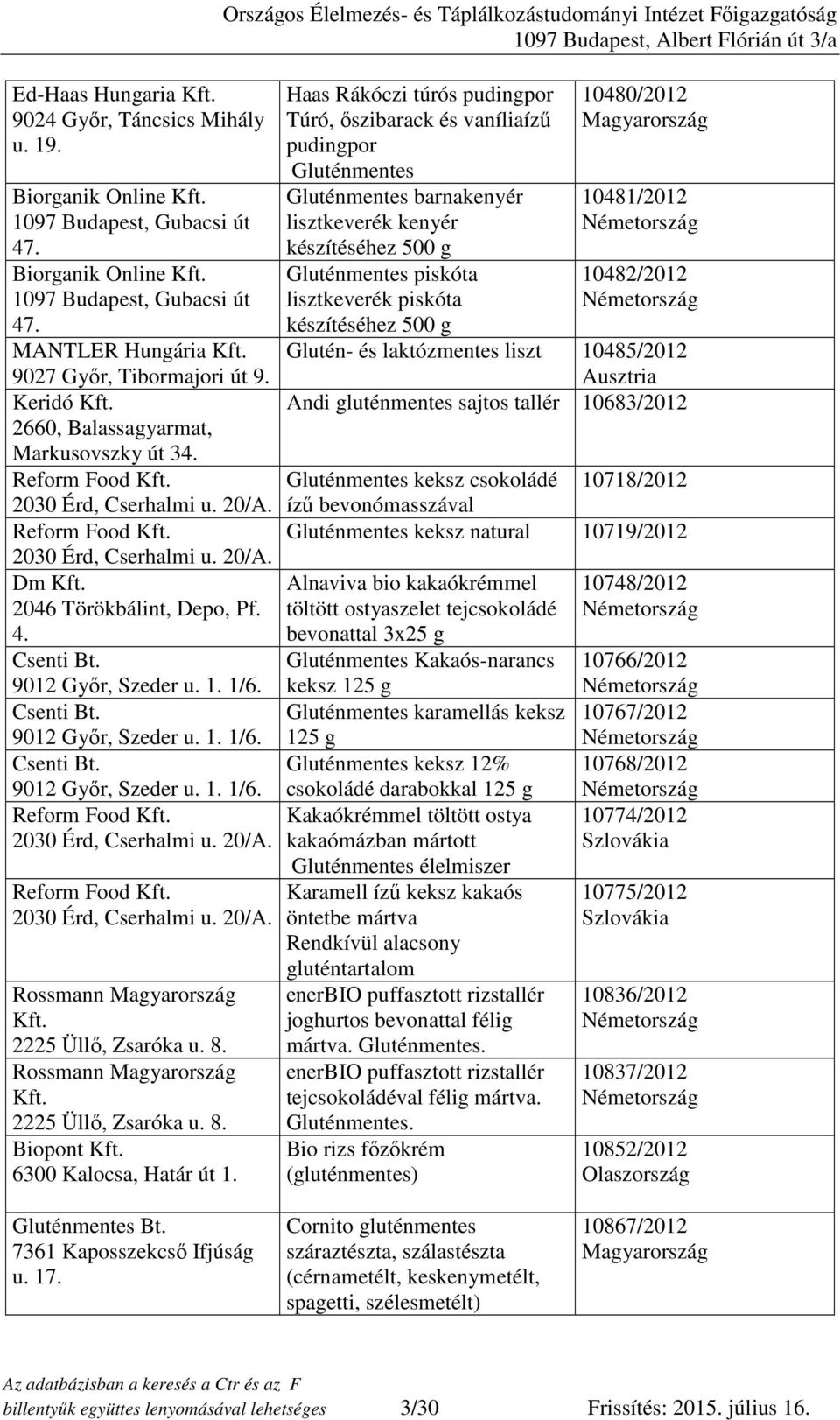 Országos Élelmezés- és Táplálkozástudományi Intézet Főigazgatóság
1097 Budapest, Albert Flórián út 3/a

| | | |
|---|---|---|
| Ed-Haas Hungaria Kft. 9024 Győr, Táncsics Mihály u. 19. | Haas Rákóczi túrós pudingpor Túró, őszibarack és vaníliaízű pudingpor Gluténmentes | 10480/2012 Magyarország |
| Biorganik Online Kft. 1097 Budapest, Gubacsi út 47. | Gluténmentes barnakenyér lisztkeverék kenyér készítéséhez 500 g | 10481/2012 Németország |
| Biorganik Online Kft. 1097 Budapest, Gubacsi út 47. | Gluténmentes piskóta lisztkeverék piskóta készítéséhez 500 g | 10482/2012 Németország |
| MANTLER Hungária Kft. 9027 Győr, Tibormajori út 9. | Glutén- és laktózmentes liszt | 10485/2012 Ausztria |
| Keridó Kft. 2660, Balassagyarmat, Markusovszky út 34. | Andi gluténmentes sajtos tallér | 10683/2012 |
| Reform Food Kft. 2030 Érd, Cserhalmi u. 20/A. | Gluténmentes keksz csokoládé ízű bevonómasszával | 10718/2012 |
| Reform Food Kft. 2030 Érd, Cserhalmi u. 20/A. | Gluténmentes keksz natural | 10719/2012 |
| Dm Kft. 2046 Törökbálint, Depo, Pf. 4. | Alnaviva bio kakaókrémmel töltött ostyaszelet tejcsokoládé bevonattal 3x25 g | 10748/2012 Németország |
| Csenti Bt. 9012 Győr, Szeder u. 1. 1/6. | Gluténmentes Kakaós-narancs keksz 125 g | 10766/2012 Németország |
| Csenti Bt. 9012 Győr, Szeder u. 1. 1/6. | Gluténmentes karamellás keksz 125 g | 10767/2012 Németország |
| Csenti Bt. 9012 Győr, Szeder u. 1. 1/6. | Gluténmentes keksz 12% csokoládé darabokkal 125 g | 10768/2012 Németország |
| Reform Food Kft. 2030 Érd, Cserhalmi u. 20/A. | Kakaókrémmel töltött ostya kakaómázban mártott Gluténmentes élelmiszer | 10774/2012 Szlovákia |
| Reform Food Kft. 2030 Érd, Cserhalmi u. 20/A. | Karamell ízű keksz kakaós öntetbe mártva Rendkívül alacsony gluténtartalom | 10775/2012 Szlovákia |
| Rossmann Magyarország Kft. 2225 Üllő, Zsaróka u. 8. | enerBIO puffasztott rizstallér joghurtos bevonattal félig mártva. Gluténmentes. | 10836/2012 Németország |
| Rossmann Magyarország Kft. 2225 Üllő, Zsaróka u. 8. | enerBIO puffasztott rizstallér tejcsokoládéval félig mártva. Gluténmentes. | 10837/2012 Németország |
| Biopont Kft. 6300 Kalocsa, Határ út 1. | Bio rizs főzőkrém (gluténmentes) | 10852/2012 Olaszország |
| Gluténmentes Bt. 7361 Kaposszekcső Ifjúság u. 17. | Cornito gluténmentes száraztészta, szálastészta (cérnametélt, keskenymetélt, spagetti, szélesmetélt) | 10867/2012 Magyarország |

Az adatbázisban a keresés a Ctr és az F billentyűk együttes lenyomásával lehetséges 3/30 Frissítés: 2015. július 16.